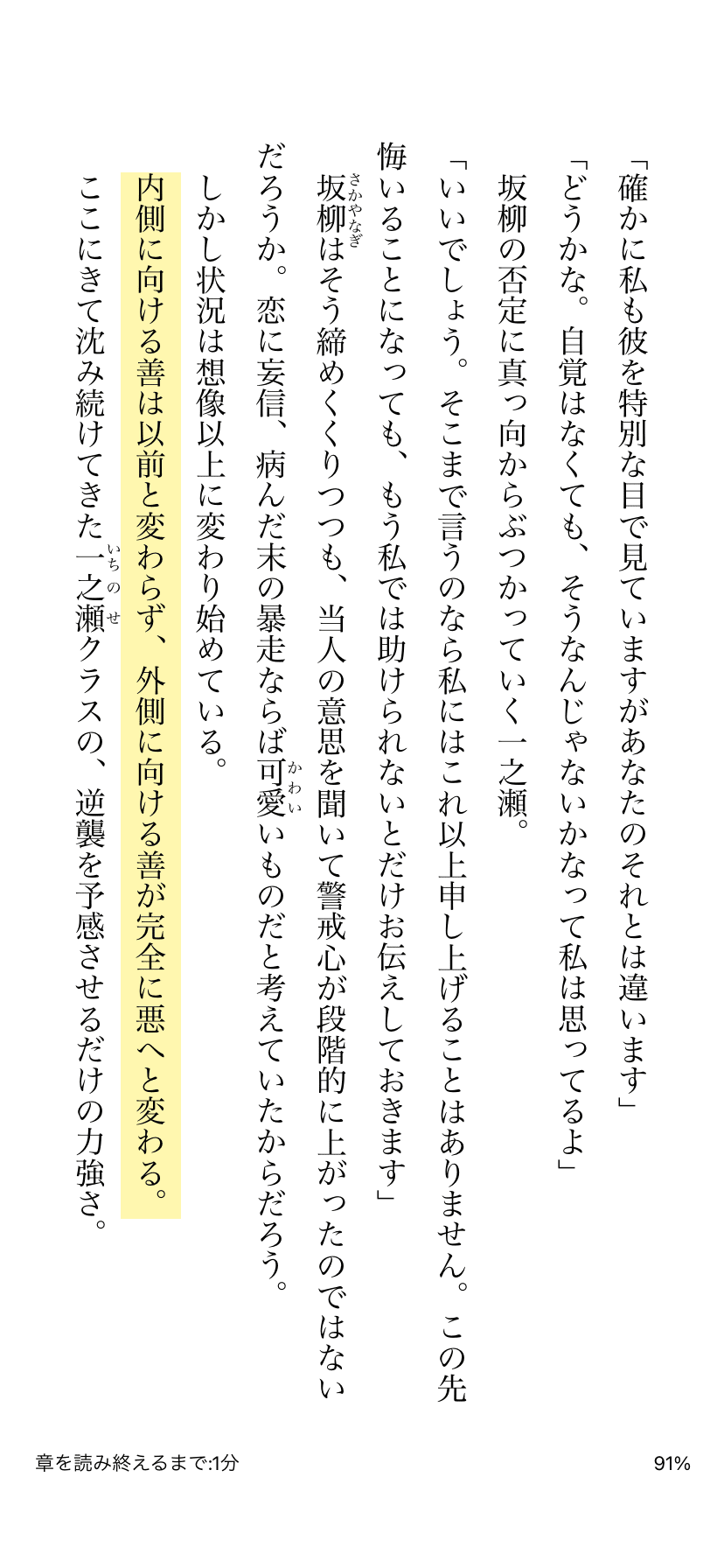 「確かに私も彼を特別な目で見ていますがあなたのそれとは違います」

「どうかな。自覚はなくても、そうなんじゃないかなって私は思ってるよ」

坂柳の否定に真っ向からぶつかっていく一之瀬。

「いいでしょう。そこまで言うのなら私にはこれ以上申し上げることはありません。この先悔いることになっても、もう私では助けられないとだけお伝えしておきます」

坂柳（さかやなぎ）はそう締めくくりつつも、当人の意思を聞いて警戒心が段階的に上がったのではないだろうか。恋に妄信、病んだ末の暴走ならば可愛（かわい）いものだと考えていたからだろう。

しかし状況は想像以上に変わり始めている。

内側に向ける善は以前と変わらず、外側に向ける善が完全に悪へと変わる。

ここにきて沈み続けてきた一之瀬（いちのせ）クラスの、逆襲を予感させるだけの力強さ。

章を読み終えるまで:1分

91%